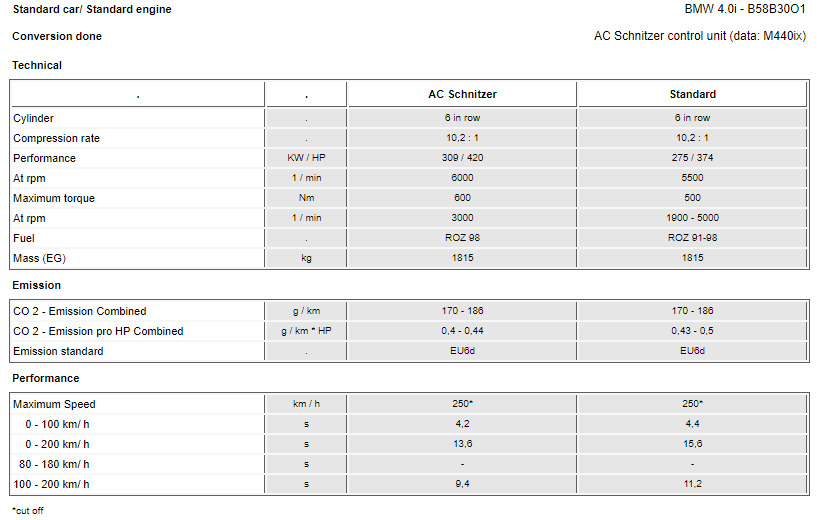 Standard car/ Standard engine BMW 4.0i - B58B30O1

Conversion done AC Schnitzer control unit (data: M440ix)

Technical

| . | . | AC Schnitzer | Standard |
|---|---|---|---|
| Cylinder | . | 6 in row | 6 in row |
| Compression rate | . | 10,2 : 1 | 10,2 : 1 |
| Performance | KW / HP | 309 / 420 | 275 / 374 |
| At rpm | 1 / min | 6000 | 5500 |
| Maximum torque | Nm | 600 | 500 |
| At rpm | 1 / min | 3000 | 1900 - 5000 |
| Fuel | . | ROZ 98 | ROZ 91-98 |
| Mass (EG) | kg | 1815 | 1815 |

Emission

| CO 2 - Emission Combined | g / km | 170 - 186 | 170 - 186 |
|---|---|---|---|
| CO 2 - Emission pro HP Combined | g / km * HP | 0,4 - 0,44 | 0,43 - 0,5 |
| Emission standard | . | EU6d | EU6d |

Performance

| Maximum Speed | km / h | 250* | 250* |
|---|---|---|---|
| 0 - 100 km/ h | s | 4,2 | 4,4 |
| 0 - 200 km/ h | s | 13,6 | 15,6 |
| 80 - 180 km/ h | s | - | - |
| 100 - 200 km/ h | s | 9,4 | 11,2 |

*cut off